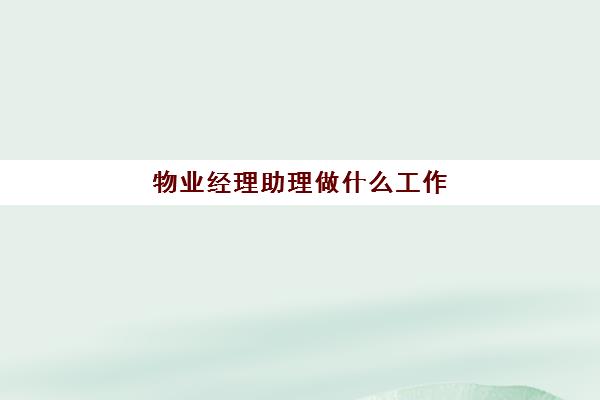 物业经理助理做什么工作